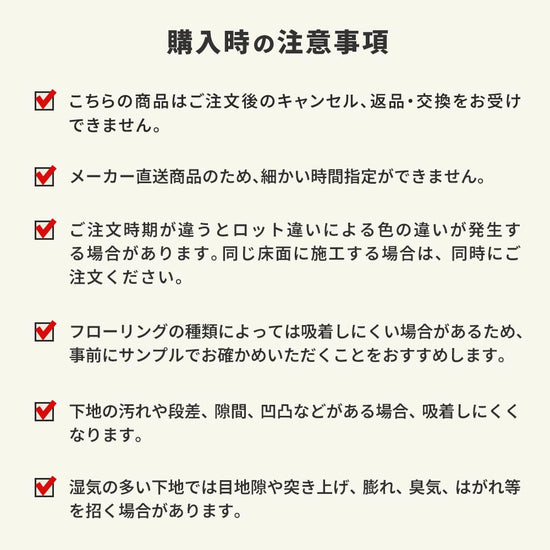 購入時の注意事項

こちらの商品はご注文後のキャンセル、返品・交換をお受けできません。

メーカー直送商品のため、細かい時間指定ができません。

ご注文時期が違うとロット違いによる色の違いが発生する場合があります。同じ床面に施工する場合は、同時にご注文ください。

フローリングの種類によっては吸着しにくい場合があるため、事前にサンプルでお確かめいただくことをおすすめします。

下地の汚れや段差、隙間、凹凸などがある場合、吸着しにくくなります。

湿気の多い下地では目地隙や突き上げ、膨れ、臭気、はがれ等を招く場合があります。